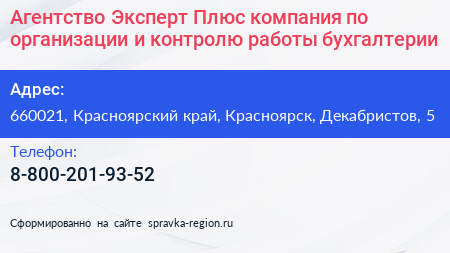 Агентство Эксперт Плюс компания по организации и контролю работы бухгалтерии

Адрес:

660021, Красноярский край, Красноярск, Декабристов, 5

Телефон:

8-800-201-93-52

Сформированно на сайте spravka-region.ru